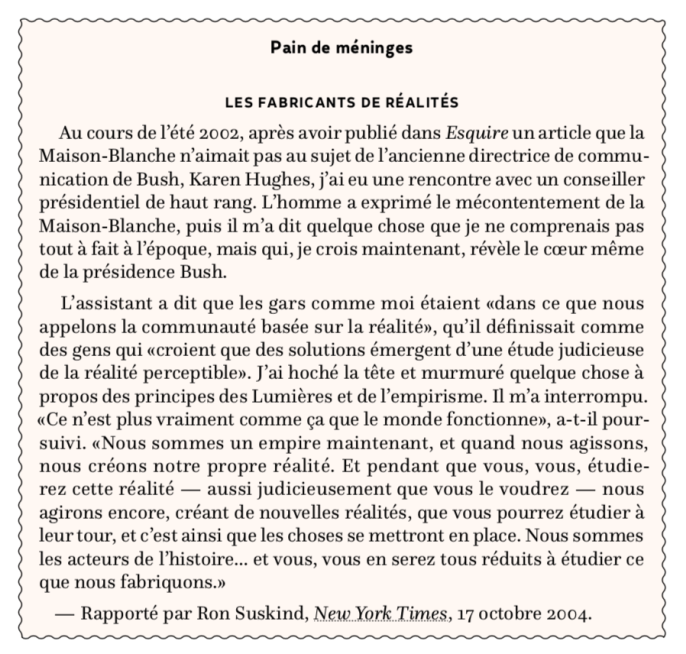 Pain de méninges

LES FABRICANTS DE RÉALITÉS

Au cours de l'été 2002, après avoir publié dans Esquire un article que la Maison-Blanche n'aimait pas au sujet de l'ancienne directrice de communication de Bush, Karen Hughes, j'ai eu une rencontre avec un conseiller présidentiel de haut rang. L'homme a exprimé le mécontentement de la Maison-Blanche, puis il m'a dit quelque chose que je ne comprenais pas tout à fait à l'époque, mais qui, je crois maintenant, révèle le cœur même de la présidence Bush.

L'assistant a dit que les gars comme moi étaient «dans ce que nous appelons la communauté basée sur la réalité», qu'il définissait comme des gens qui «croient que des solutions émergent d'une étude judicieuse de la réalité perceptible». J'ai hoché la tête et murmuré quelque chose à propos des principes des Lumières et de l'empirisme. Il m'a interrompu. «Ce n'est plus vraiment comme ça que le monde fonctionne», a-t-il poursuivi. «Nous sommes un empire maintenant, et quand nous agissons, nous créons notre propre réalité. Et pendant que vous, vous, étudierez cette réalité — aussi judicieusement que vous le voudrez — nous agirons encore, créant de nouvelles réalités, que vous pourrez étudier à leur tour, et c'est ainsi que les choses se mettront en place. Nous sommes les acteurs de l'histoire... et vous, vous en serez tous réduits à étudier ce que nous fabriquons.»

— Rapporté par Ron Suskind, New York Times, 17 octobre 2004.